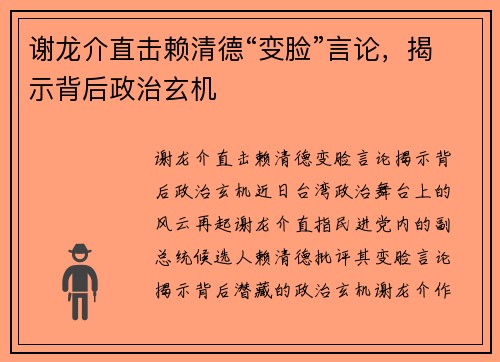 谢龙介直击赖清德“变脸”言论，揭示背后政治玄机

谢龙介直击赖清德变脸言论揭示背后政治玄机近日台湾政治舞台上的风云再起谢龙介直指民进党内的副总统候选人赖清德批评其变脸言论揭示背后潜藏的政治玄机谢龙介作